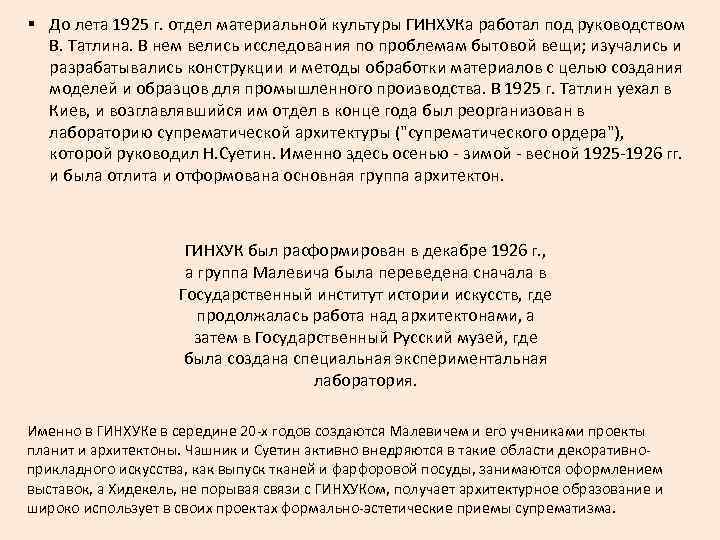 ▪ До лета 1925 г. отдел материальной культуры ГИНХУКа работал под руководством В. Татлина. В нем велись исследования по проблемам бытовой вещи; изучались и разрабатывались конструкции и методы обработки материалов с целью создания моделей и образцов для промышленного производства. В 1925 г. Татлин уехал в Киев, и возглавлявшийся им отдел в конце года был реорганизован в лабораторию супрематической архитектуры ("супрематического ордера"), которой руководил Н.Суетин. Именно здесь осенью - зимой - весной 1925-1926 гг. и была отлита и отформована основная группа архитектон.

ГИНХУК был расформирован в декабре 1926 г., а группа Малевича была переведена сначала в Государственный институт истории искусств, где продолжалась работа над архитектонами, а затем в Государственный Русский музей, где была создана специальная экспериментальная лаборатория.

Именно в ГИНХУКе в середине 20-х годов создаются Малевичем и его учениками проекты планит и архитектоны. Чашник и Суетин активно внедряются в такие области декоративно-прикладного искусства, как выпуск тканей и фарфоровой посуды, занимаются оформлением выставок, а Хидекель, не порывая связи с ГИНХУКом, получает архитектурное образование и широко использует в своих проектах формально-эстетические приемы супрематизма.